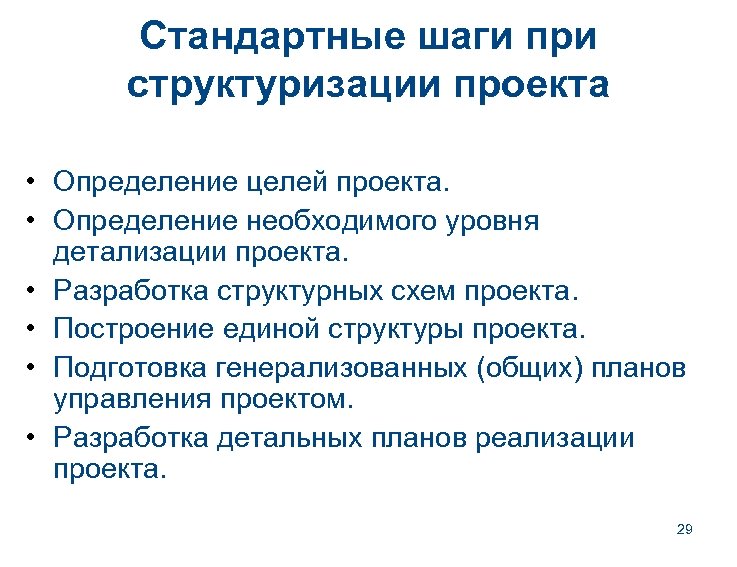 Стандартные шаги при структуризации проекта

• Определение целей проекта.
• Определение необходимого уровня детализации проекта.
• Разработка структурных схем проекта.
• Построение единой структуры проекта.
• Подготовка генерализованных (общих) планов управления проектом.
• Разработка детальных планов реализации проекта.

29